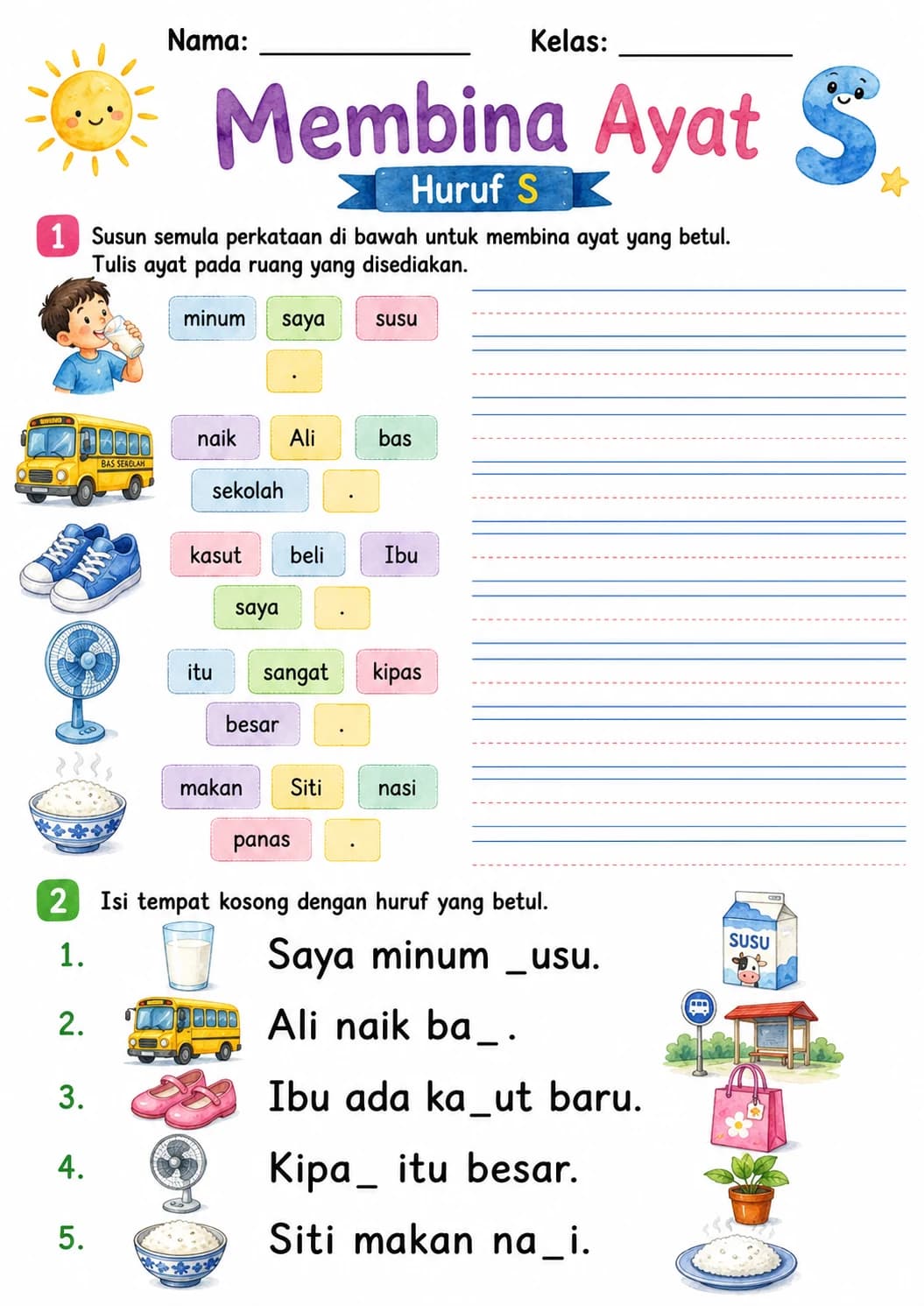 Nama: ____ Kelas: ____

Membina Ayat S

Huruf S

1 Susun semula perkataan di bawah untuk membina ayat yang betul. Tulis ayat pada ruang yang disediakan.

minum saya susu
.

BAS SEKOLAH
naik Ali bas
sekolah .

kasut beli Ibu
saya .

itu sangat kipas
besar .

makan Siti nasi
panas .

2 Isi tempat kosong dengan huruf yang betul.

1. Saya minum _usu.

2. Ali naik ba_.

3. Ibu ada ka_ut baru.

4. Kipa_ itu besar.

5. Siti makan na_i.

SUSU